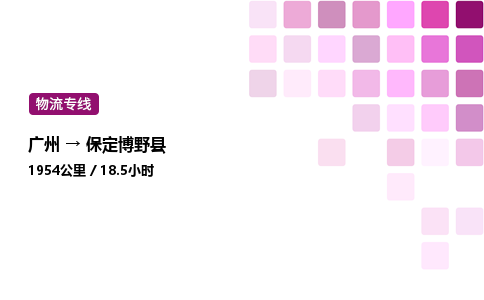 物流专线

广州 → 保定博野县

1954公里 / 18.5小时